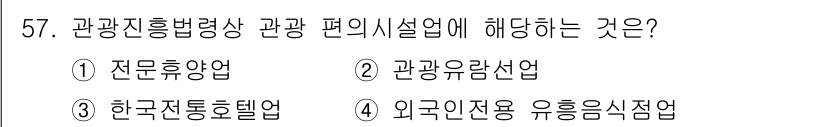 57. 관광진흥법령상 관광 편의시설업에 해당하는 것은?

① 전문휴양업
② 관광유람선업
③ 한국전통호텔업
④ 외국인전용 유흥음식점업